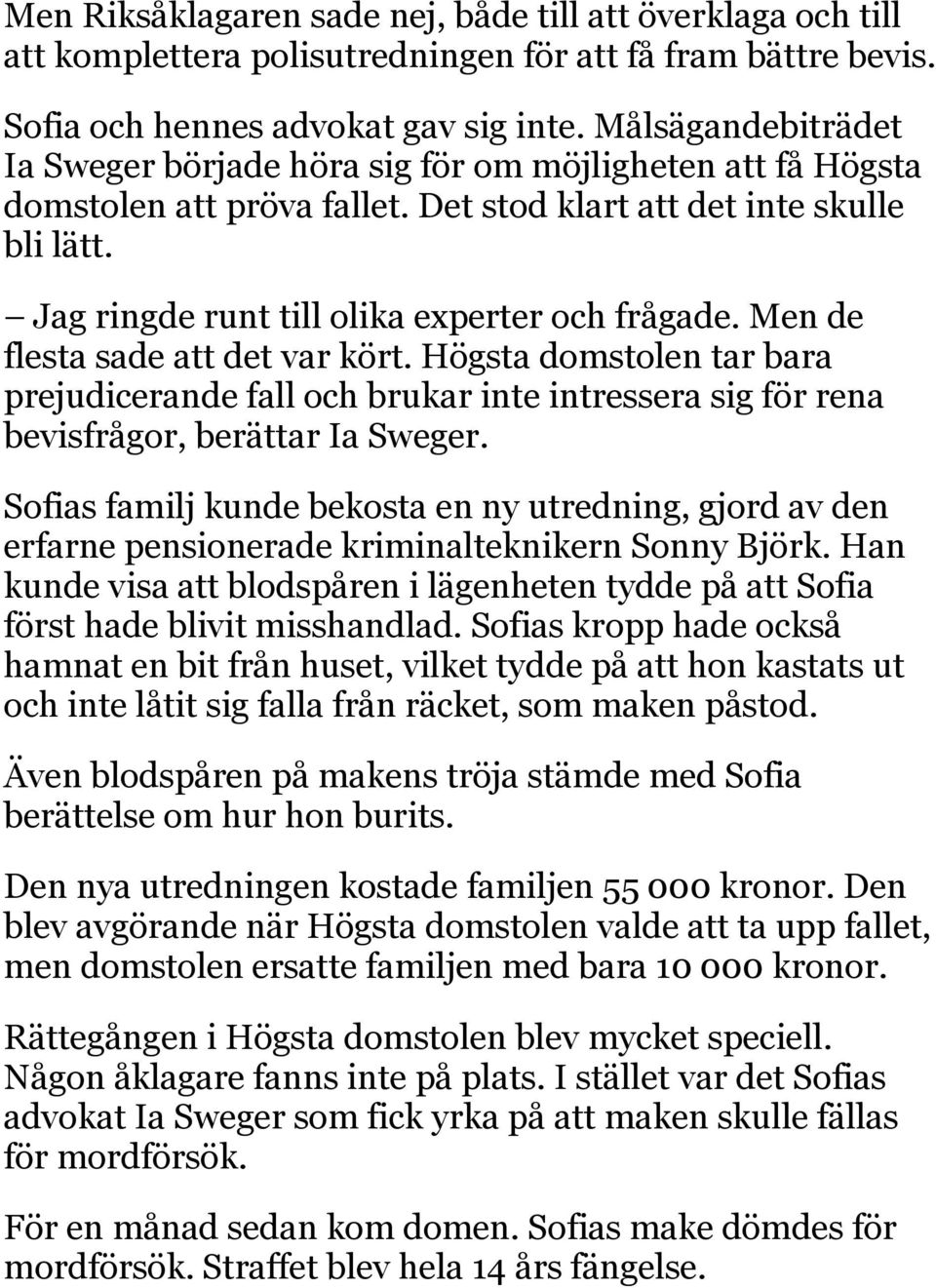 Men Riksåklagaren sade nej, både till att överklaga och till att komplettera polisutredningen för att få fram bättre bevis.

Sofia och hennes advokat gav sig inte. Målsägandebiträdet Ia Sweger började höra sig för om möjligheten att få Högsta domstolen att pröva fallet. Det stod klart att det inte skulle bli lätt.

– Jag ringde runt till olika experter och frågade. Men de flesta sade att det var kört. Högsta domstolen tar bara prejudicerande fall och brukar inte intressera sig för rena bevisfrågor, berättar Ia Sweger.

Sofias familj kunde bekosta en ny utredning, gjord av den erfarne pensionerade kriminalteknikern Sonny Björk. Han kunde visa att blodspåren i lägenheten tydde på att Sofia först hade blivit misshandlad. Sofias kropp hade också hamnat en bit från huset, vilket tydde på att hon kastats ut och inte låtit sig falla från räcket, som maken påstod.

Även blodspåren på makens tröja stämde med Sofia berättelse om hur hon burits.

Den nya utredningen kostade familjen 55 000 kronor. Den blev avgörande när Högsta domstolen valde att ta upp fallet, men domstolen ersatte familjen med bara 10 000 kronor.

Rättegången i Högsta domstolen blev mycket speciell. Någon åklagare fanns inte på plats. I stället var det Sofias advokat Ia Sweger som fick yrka på att maken skulle fällas för mordförsök.

För en månad sedan kom domen. Sofias make dömdes för mordförsök. Straffet blev hela 14 års fängelse.